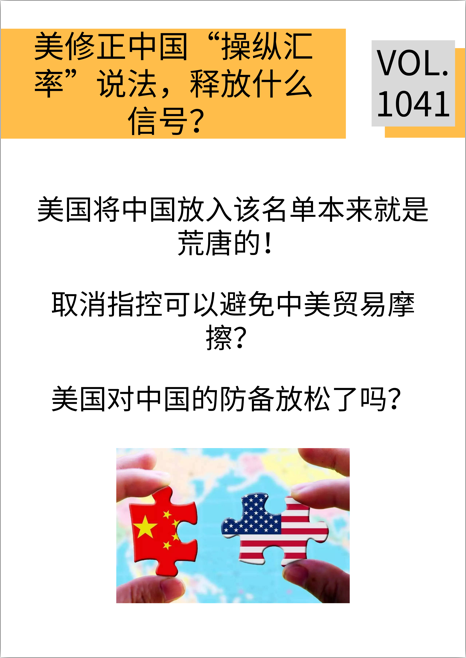 美修正中国“操纵汇率”说法，释放什么信号？

VOL. 1041

美国将中国放入该名单本来就是荒唐的！

取消指控可以避免中美贸易摩擦？

美国对中国的防备放松了吗？